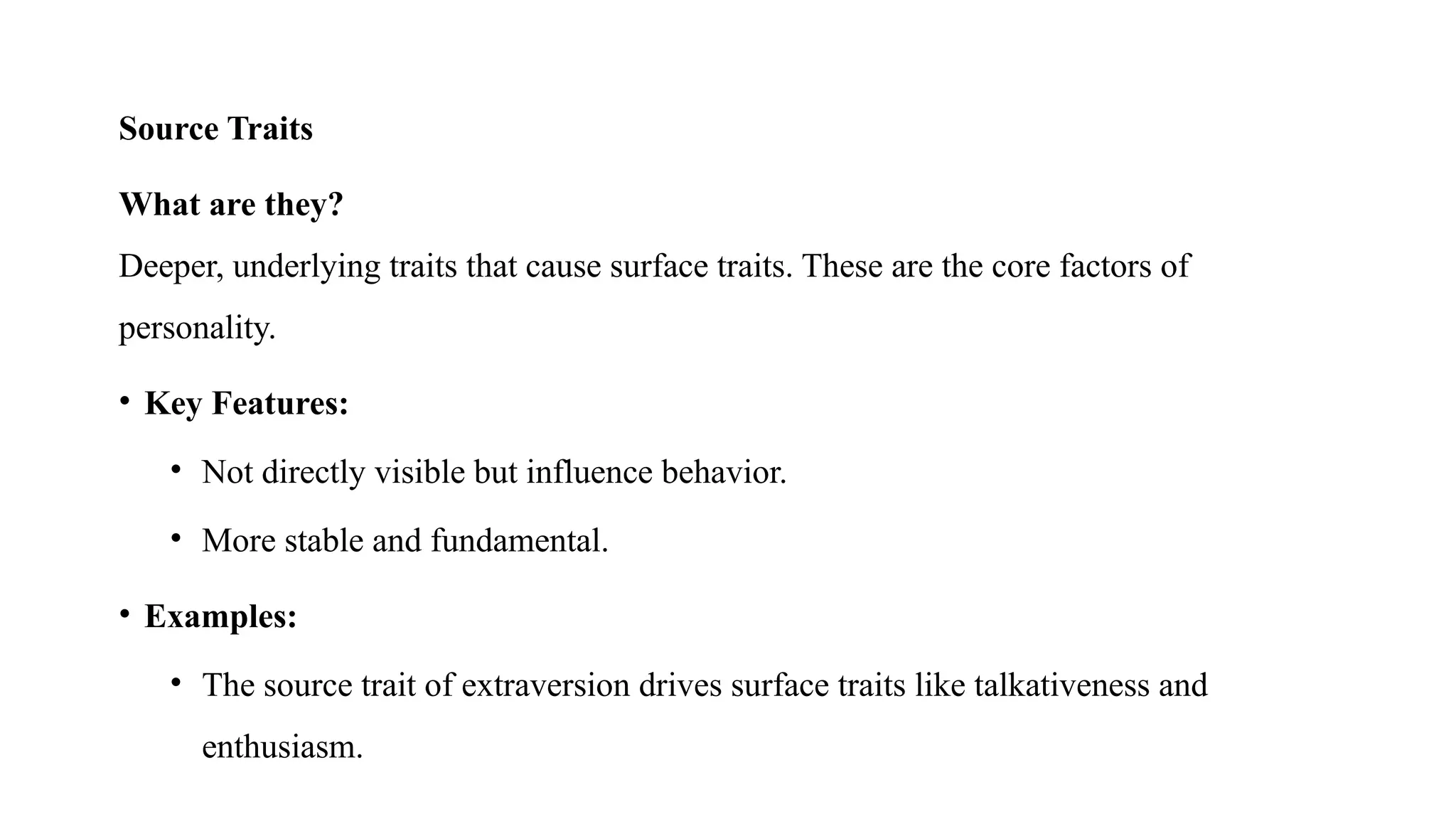 Source Traits

What are they?

Deeper, underlying traits that cause surface traits. These are the core factors of personality.

• Key Features:

• Not directly visible but influence behavior.

• More stable and fundamental.

• Examples:

• The source trait of extraversion drives surface traits like talkativeness and enthusiasm.